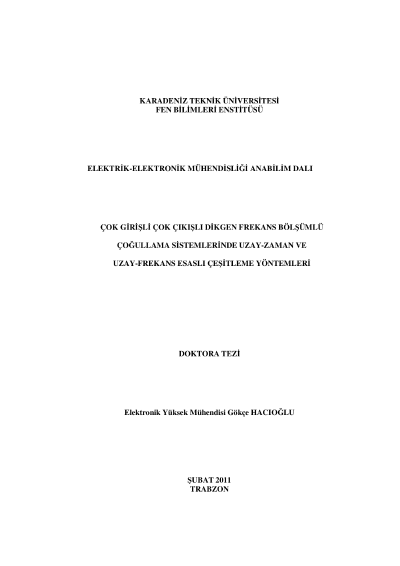 KARADENİZ TEKNİK ÜNİVERSİTESİ
FEN BİLİMLERİ ENSTİTÜSÜ

ELEKTRİK-ELEKTRONİK MÜHENDİSLİĞİ ANABİLİM DALI

ÇOK GİRİŞLİ ÇOK ÇIKIŞLI DİKGEN FREKANS BÖLŞÜMLÜ
ÇOĞULLAMA SİSTEMLERİNDE UZAY-ZAMAN VE
UZAY-FREKANS ESASLI ÇEŞİTLEME YÖNTEMLERİ

DOKTORA TEZİ

Elektronik Yüksek Mühendisi Gökçe HACIOĞLU

ŞUBAT 2011
TRABZON